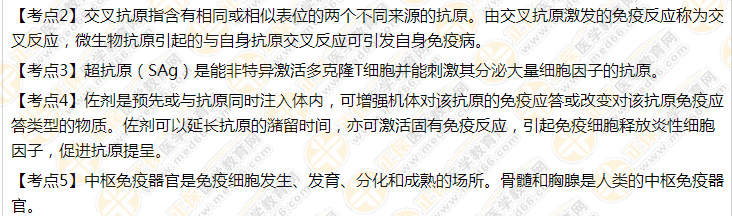 【考点2】交叉抗原指含有相同或相似表位的两个不同来源的抗原。由交叉抗原激发的免疫反应称为交叉反应，微生物抗原引起的与自身抗原交叉反应可引发自身免疫病。

【考点3】超抗原（SAg）是能非特异激活多克隆T细胞并能刺激其分泌大量细胞因子的抗原。

【考点4】佐剂是预先或与抗原同时注入体内，可增强机体对该抗原的免疫应答或改变对该抗原免疫应答类型的物质。佐剂可以延长抗原的潴留时间，亦可激活固有免疫反应，引起免疫细胞释放炎性细胞因子，促进抗原提呈。

【考点5】中枢免疫器官是免疫细胞发生、发育、分化和成熟的场所。骨髓和胸腺是人类的中枢免疫器官。